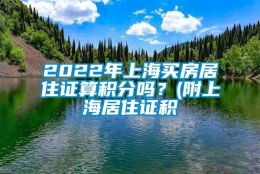 2022年上海买房居住证算积分吗？(附上海居住证积